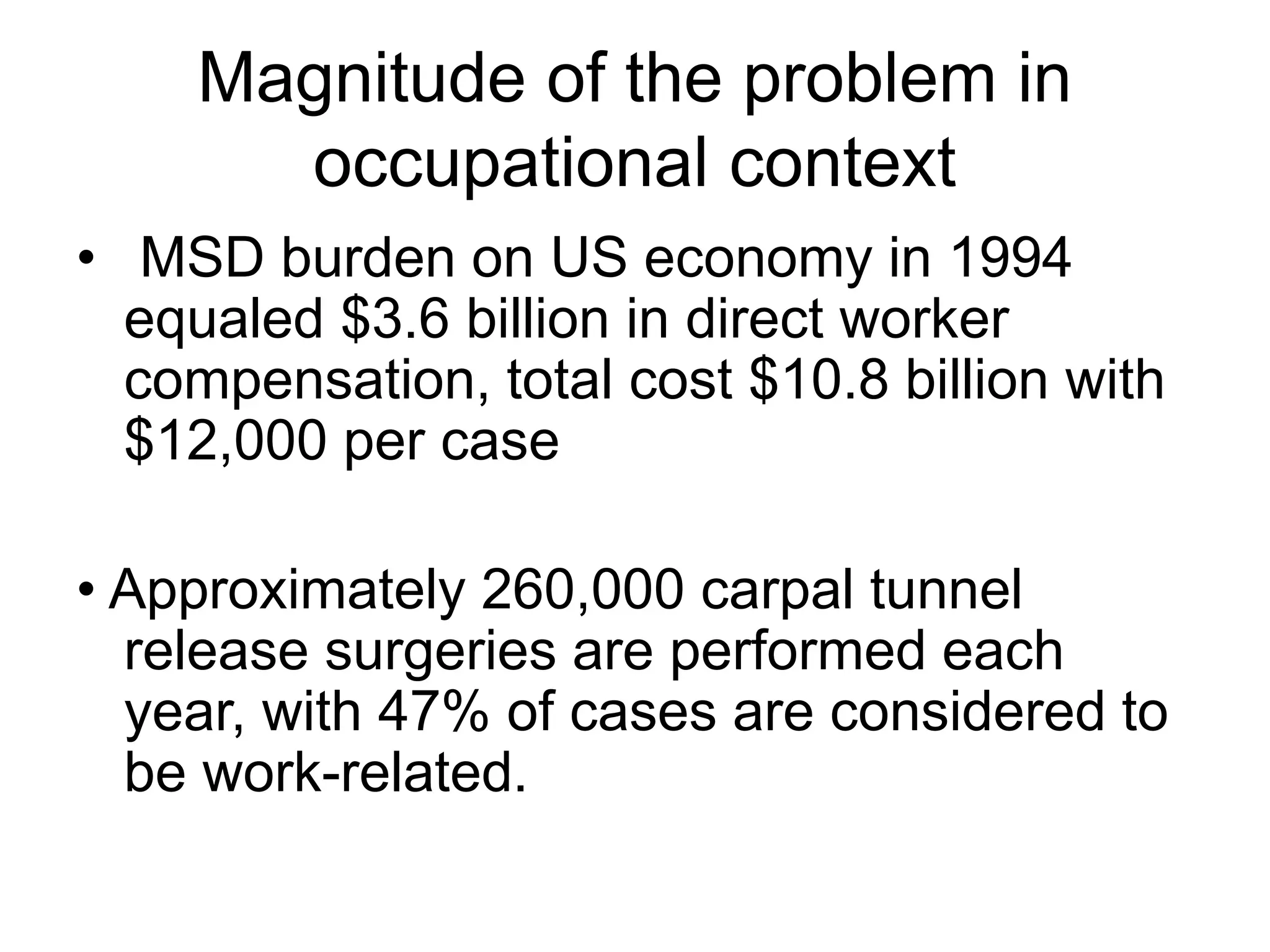 Magnitude of the problem in occupational context

• MSD burden on US economy in 1994 equaled \$3.6 billion in direct worker compensation, total cost \$10.8 billion with \$12,000 per case

• Approximately 260,000 carpal tunnel release surgeries are performed each year, with 47% of cases are considered to be work-related.